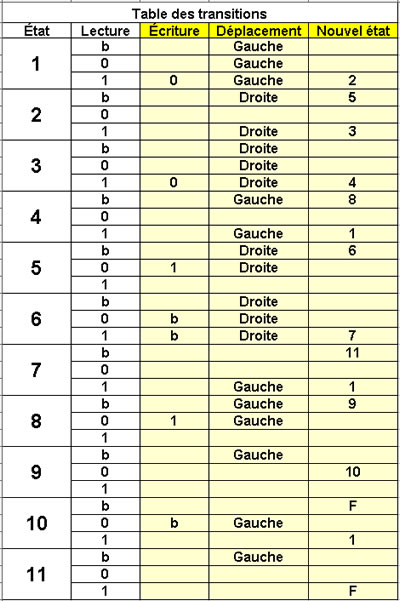 Table des transitions

| État | Lecture | Écriture | Déplacement | Nouvel état |
|---|---|---|---|---|
| 1 | b | | Gauche | |
| | 0 | | Gauche | |
| | 1 | 0 | Gauche | 2 |
| 2 | b | | Droite | 5 |
| | 0 | | | |
| | 1 | | Droite | 3 |
| 3 | b | | Droite | |
| | 0 | | Droite | |
| | 1 | 0 | Droite | 4 |
| 4 | b | | Gauche | 8 |
| | 0 | | | |
| | 1 | | Gauche | 1 |
| 5 | b | | Droite | 6 |
| | 0 | 1 | Droite | |
| | 1 | | | |
| 6 | b | | Droite | |
| | 0 | b | Droite | |
| | 1 | b | Droite | 7 |
| 7 | b | | | 11 |
| | 0 | | | |
| | 1 | | Gauche | 1 |
| 8 | b | | Gauche | 9 |
| | 0 | 1 | Gauche | |
| | 1 | | | |
| 9 | b | | Gauche | |
| | 0 | | | 10 |
| | 1 | | | |
| 10 | b | | | F |
| | 0 | b | Gauche | |
| | 1 | | | 1 |
| 11 | b | | Gauche | |
| | 0 | | | |
| | 1 | | | F |